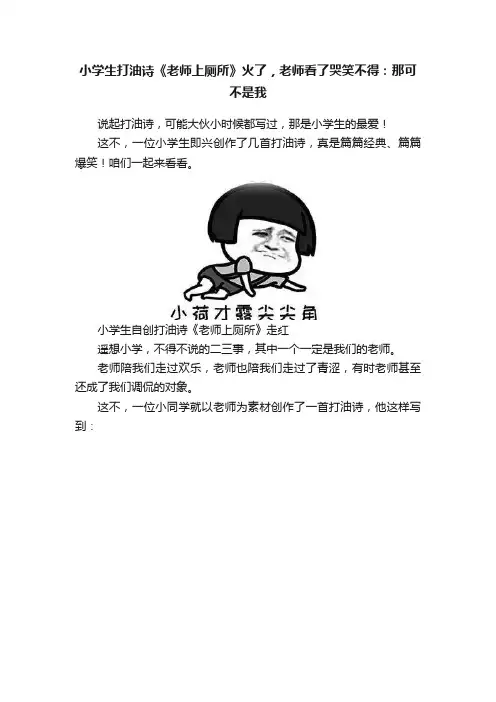 小学生打油诗《老师上厕所》火了，老师看了哭笑不得：那可不是我

说起打油诗，可能大伙小时候都写过，那是小学生的最爱！

这不，一位小学生即兴创作了几首打油诗，真是篇篇经典、篇篇爆笑！咱们一起来看看。

小荷才露尖尖角

小学生自创打油诗《老师上厕所》走红

遥想小学，不得不说的二三事，其中一个一定是我们的老师。

老师陪我们走过欢乐，老师也陪我们走过了青涩，有时老师甚至还成了我们调侃的对象。

这不，一位小同学就以老师为素材创作了一首打油诗，他这样写到：